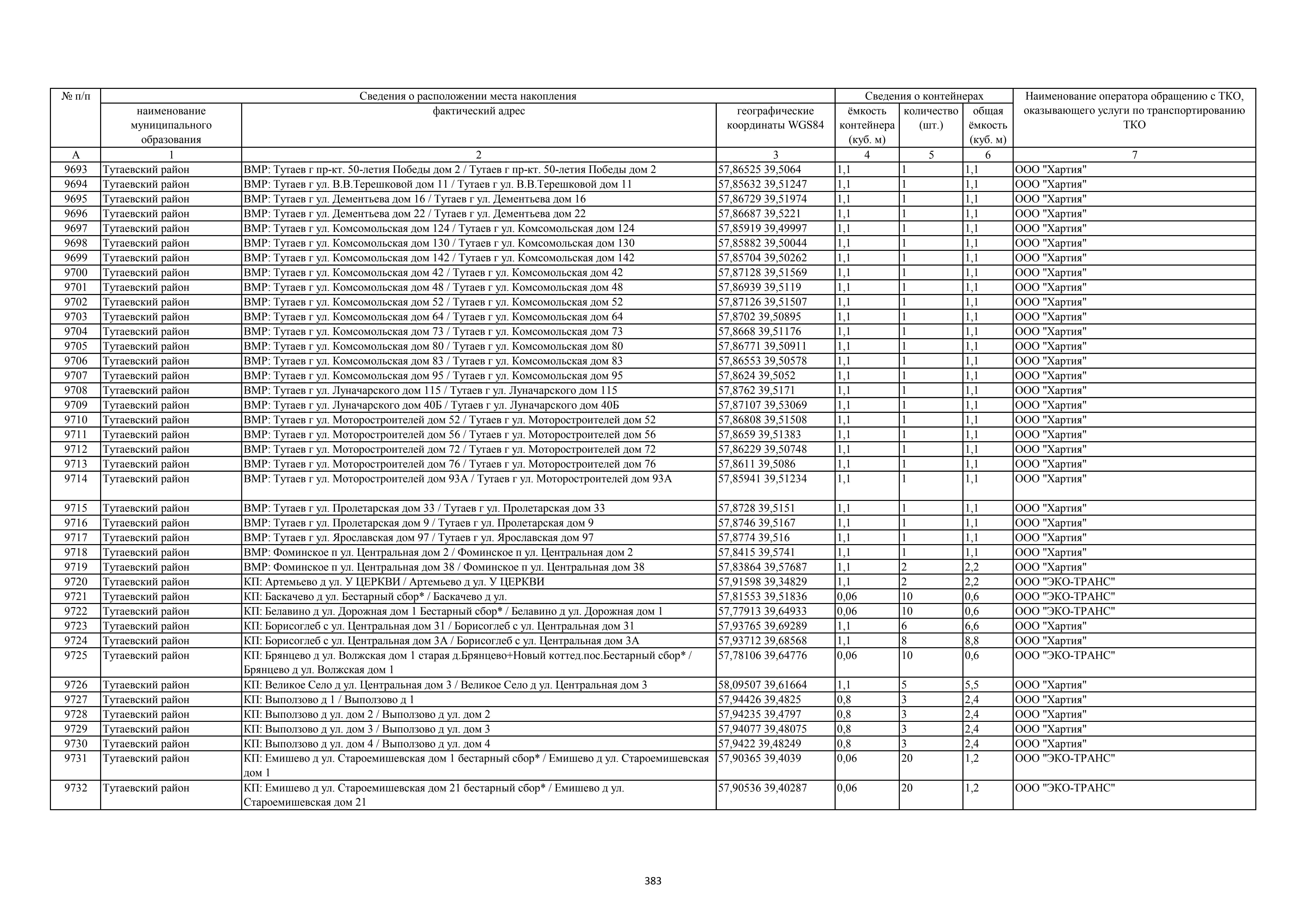 | № п/п | Сведения о расположении места накопления | | | Сведения о контейнерах | | | Наименование оператора обращению с ТКО, оказывающего услуги по транспортированию ТКО |
|---|---|---|---|---|---|---|---|
| | наименование муниципального образования | фактический адрес | географические координаты WGS84 | ёмкость контейнера (куб. м) | количество (шт.) | общая ёмкость (куб. м) | |
| А | 1 | 2 | 3 | 4 | 5 | 6 | 7 |
| 9693 | Тутаевский район | ВМР: Тутаев г пр-кт. 50-летия Победы дом 2 / Тутаев г пр-кт. 50-летия Победы дом 2 | 57,86525 39,5064 | 1,1 | 1 | 1,1 | ООО "Хартия" |
| 9694 | Тутаевский район | ВМР: Тутаев г ул. В.В.Терешковой дом 11 / Тутаев г ул. В.В.Терешковой дом 11 | 57,85632 39,51247 | 1,1 | 1 | 1,1 | ООО "Хартия" |
| 9695 | Тутаевский район | ВМР: Тутаев г ул. Дементьева дом 16 / Тутаев г ул. Дементьева дом 16 | 57,86729 39,51974 | 1,1 | 1 | 1,1 | ООО "Хартия" |
| 9696 | Тутаевский район | ВМР: Тутаев г ул. Дементьева дом 22 / Тутаев г ул. Дементьева дом 22 | 57,86687 39,5221 | 1,1 | 1 | 1,1 | ООО "Хартия" |
| 9697 | Тутаевский район | ВМР: Тутаев г ул. Комсомольская дом 124 / Тутаев г ул. Комсомольская дом 124 | 57,85919 39,49997 | 1,1 | 1 | 1,1 | ООО "Хартия" |
| 9698 | Тутаевский район | ВМР: Тутаев г ул. Комсомольская дом 130 / Тутаев г ул. Комсомольская дом 130 | 57,85882 39,50044 | 1,1 | 1 | 1,1 | ООО "Хартия" |
| 9699 | Тутаевский район | ВМР: Тутаев г ул. Комсомольская дом 142 / Тутаев г ул. Комсомольская дом 142 | 57,85704 39,50262 | 1,1 | 1 | 1,1 | ООО "Хартия" |
| 9700 | Тутаевский район | ВМР: Тутаев г ул. Комсомольская дом 42 / Тутаев г ул. Комсомольская дом 42 | 57,87128 39,51569 | 1,1 | 1 | 1,1 | ООО "Хартия" |
| 9701 | Тутаевский район | ВМР: Тутаев г ул. Комсомольская дом 48 / Тутаев г ул. Комсомольская дом 48 | 57,86939 39,5119 | 1,1 | 1 | 1,1 | ООО "Хартия" |
| 9702 | Тутаевский район | ВМР: Тутаев г ул. Комсомольская дом 52 / Тутаев г ул. Комсомольская дом 52 | 57,87126 39,51507 | 1,1 | 1 | 1,1 | ООО "Хартия" |
| 9703 | Тутаевский район | ВМР: Тутаев г ул. Комсомольская дом 64 / Тутаев г ул. Комсомольская дом 64 | 57,8702 39,50895 | 1,1 | 1 | 1,1 | ООО "Хартия" |
| 9704 | Тутаевский район | ВМР: Тутаев г ул. Комсомольская дом 73 / Тутаев г ул. Комсомольская дом 73 | 57,8668 39,51176 | 1,1 | 1 | 1,1 | ООО "Хартия" |
| 9705 | Тутаевский район | ВМР: Тутаев г ул. Комсомольская дом 80 / Тутаев г ул. Комсомольская дом 80 | 57,86771 39,50911 | 1,1 | 1 | 1,1 | ООО "Хартия" |
| 9706 | Тутаевский район | ВМР: Тутаев г ул. Комсомольская дом 83 / Тутаев г ул. Комсомольская дом 83 | 57,86553 39,50578 | 1,1 | 1 | 1,1 | ООО "Хартия" |
| 9707 | Тутаевский район | ВМР: Тутаев г ул. Комсомольская дом 95 / Тутаев г ул. Комсомольская дом 95 | 57,8624 39,5052 | 1,1 | 1 | 1,1 | ООО "Хартия" |
| 9708 | Тутаевский район | ВМР: Тутаев г ул. Луначарского дом 115 / Тутаев г ул. Луначарского дом 115 | 57,8762 39,5171 | 1,1 | 1 | 1,1 | ООО "Хартия" |
| 9709 | Тутаевский район | ВМР: Тутаев г ул. Луначарского дом 40Б / Тутаев г ул. Луначарского дом 40Б | 57,87107 39,53069 | 1,1 | 1 | 1,1 | ООО "Хартия" |
| 9710 | Тутаевский район | ВМР: Тутаев г ул. Моторостроителей дом 52 / Тутаев г ул. Моторостроителей дом 52 | 57,86808 39,51508 | 1,1 | 1 | 1,1 | ООО "Хартия" |
| 9711 | Тутаевский район | ВМР: Тутаев г ул. Моторостроителей дом 56 / Тутаев г ул. Моторостроителей дом 56 | 57,8659 39,51383 | 1,1 | 1 | 1,1 | ООО "Хартия" |
| 9712 | Тутаевский район | ВМР: Тутаев г ул. Моторостроителей дом 72 / Тутаев г ул. Моторостроителей дом 72 | 57,86229 39,50748 | 1,1 | 1 | 1,1 | ООО "Хартия" |
| 9713 | Тутаевский район | ВМР: Тутаев г ул. Моторостроителей дом 76 / Тутаев г ул. Моторостроителей дом 76 | 57,8611 39,5086 | 1,1 | 1 | 1,1 | ООО "Хартия" |
| 9714 | Тутаевский район | ВМР: Тутаев г ул. Моторостроителей дом 93А / Тутаев г ул. Моторостроителей дом 93А | 57,85941 39,51234 | 1,1 | 1 | 1,1 | ООО "Хартия" |
| 9715 | Тутаевский район | ВМР: Тутаев г ул. Пролетарская дом 33 / Тутаев г ул. Пролетарская дом 33 | 57,8728 39,5151 | 1,1 | 1 | 1,1 | ООО "Хартия" |
| 9716 | Тутаевский район | ВМР: Тутаев г ул. Пролетарская дом 9 / Тутаев г ул. Пролетарская дом 9 | 57,8746 39,5167 | 1,1 | 1 | 1,1 | ООО "Хартия" |
| 9717 | Тутаевский район | ВМР: Тутаев г ул. Ярославская дом 97 / Тутаев г ул. Ярославская дом 97 | 57,8774 39,516 | 1,1 | 1 | 1,1 | ООО "Хартия" |
| 9718 | Тутаевский район | ВМР: Фоминское п ул. Центральная дом 2 / Фоминское п ул. Центральная дом 2 | 57,8415 39,5741 | 1,1 | 1 | 1,1 | ООО "Хартия" |
| 9719 | Тутаевский район | ВМР: Фоминское п ул. Центральная дом 38 / Фоминское п ул. Центральная дом 38 | 57,83864 39,57687 | 1,1 | 2 | 2,2 | ООО "Хартия" |
| 9720 | Тутаевский район | КП: Артемьево д ул. У ЦЕРКВИ / Артемьево д ул. У ЦЕРКВИ | 57,91598 39,34829 | 1,1 | 2 | 2,2 | ООО "ЭКО-ТРАНС" |
| 9721 | Тутаевский район | КП: Баскачево д ул. Бестарный сбор* / Баскачево д ул. | 57,81553 39,51836 | 0,06 | 10 | 0,6 | ООО "ЭКО-ТРАНС" |
| 9722 | Тутаевский район | КП: Белавино д ул. Дорожная дом 1 Бестарный сбор* / Белавино д ул. Дорожная дом 1 | 57,77913 39,64933 | 0,06 | 10 | 0,6 | ООО "ЭКО-ТРАНС" |
| 9723 | Тутаевский район | КП: Борисоглеб с ул. Центральная дом 31 / Борисоглеб с ул. Центральная дом 31 | 57,93765 39,69289 | 1,1 | 6 | 6,6 | ООО "Хартия" |
| 9724 | Тутаевский район | КП: Борисоглеб с ул. Центральная дом 3А / Борисоглеб с ул. Центральная дом 3А | 57,93712 39,68568 | 1,1 | 8 | 8,8 | ООО "Хартия" |
| 9725 | Тутаевский район | КП: Брянцево д ул. Волжская дом 1 старая д.Брянцево+Новый коттед.пос.Бестарный сбор* / Брянцево д ул. Волжская дом 1 | 57,78106 39,64776 | 0,06 | 10 | 0,6 | ООО "ЭКО-ТРАНС" |
| 9726 | Тутаевский район | КП: Великое Село д ул. Центральная дом 3 / Великое Село д ул. Центральная дом 3 | 58,09507 39,61664 | 1,1 | 5 | 5,5 | ООО "Хартия" |
| 9727 | Тутаевский район | КП: Выползово д 1 / Выползово д 1 | 57,94426 39,4825 | 0,8 | 3 | 2,4 | ООО "Хартия" |
| 9728 | Тутаевский район | КП: Выползово д ул. дом 2 / Выползово д ул. дом 2 | 57,94235 39,4797 | 0,8 | 3 | 2,4 | ООО "Хартия" |
| 9729 | Тутаевский район | КП: Выползово д ул. дом 3 / Выползово д ул. дом 3 | 57,94077 39,48075 | 0,8 | 3 | 2,4 | ООО "Хартия" |
| 9730 | Тутаевский район | КП: Выползово д ул. дом 4 / Выползово д ул. дом 4 | 57,9422 39,48249 | 0,8 | 3 | 2,4 | ООО "Хартия" |
| 9731 | Тутаевский район | КП: Емишево д ул. Староемишевская дом 1 бестарный сбор* / Емишево д ул. Староемишевская дом 1 | 57,90365 39,4039 | 0,06 | 20 | 1,2 | ООО "ЭКО-ТРАНС" |
| 9732 | Тутаевский район | КП: Емишево д ул. Староемишевская дом 21 бестарный сбор* / Емишево д ул. Староемишевская дом 21 | 57,90536 39,40287 | 0,06 | 20 | 1,2 | ООО "ЭКО-ТРАНС" |

383